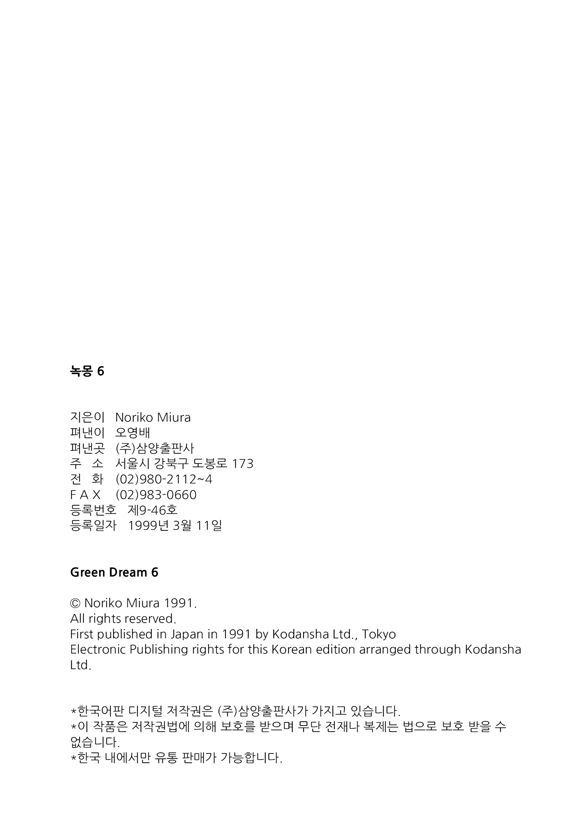 녹몽 6

지은이 Noriko Miura
펴낸이 오영배
펴낸곳 (주)삼양출판사
주 소 서울시 강북구 도봉로 173
전 화 (02)980-2112~4
F A X (02)983-0660
등록번호 제9-46호
등록일자 1999년 3월 11일

Green Dream 6

© Noriko Miura 1991.
All rights reserved.
First published in Japan in 1991 by Kodansha Ltd., Tokyo
Electronic Publishing rights for this Korean edition arranged through Kodansha Ltd.

*한국어판 디지털 저작권은 (주)삼양출판사가 가지고 있습니다.
*이 작품은 저작권법에 의해 보호를 받으며 무단 전재나 복제는 법으로 보호 받을 수 없습니다.
*한국 내에서만 유통 판매가 가능합니다.